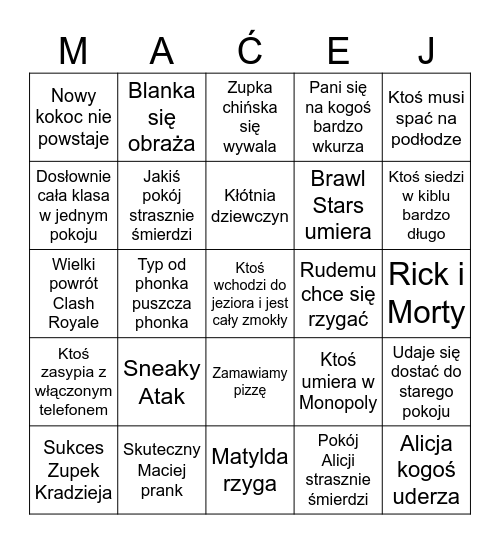 | M | A | Ć | E | J |
|---|---|---|---|---|
| Nowy kokoc nie powstaje | Blanka się obraża | Zupka chińska się wywala | Pani się na kogoś bardzo wkurza | Ktoś musi spać na podłodze |
| Dosłownie cała klasa w jednym pokoju | Jakiś pokój strasznie śmierdzi | Kłótnia dziewczyn | Brawl Stars umiera | Ktoś siedzi w kiblu bardzo długo |
| Wielki powrót Clash Royale | Typ od phonka puszcza phonka | Ktoś wchodzi do jeziora i jest cały zmokły | Rudemu chce się rzygać | Rick i Morty |
| Ktoś zasypia z włączonym telefonem | Sneaky Atak | Zamawiamy pizzę | Ktoś umiera w Monopoly | Udaje się dostać do starego pokoju |
| Sukces Zupek Kradzieja | Skuteczny Maciej prank | Matylda rzyga | Pokój Alicji strasznie śmierdzi | Alicja kogoś uderza |